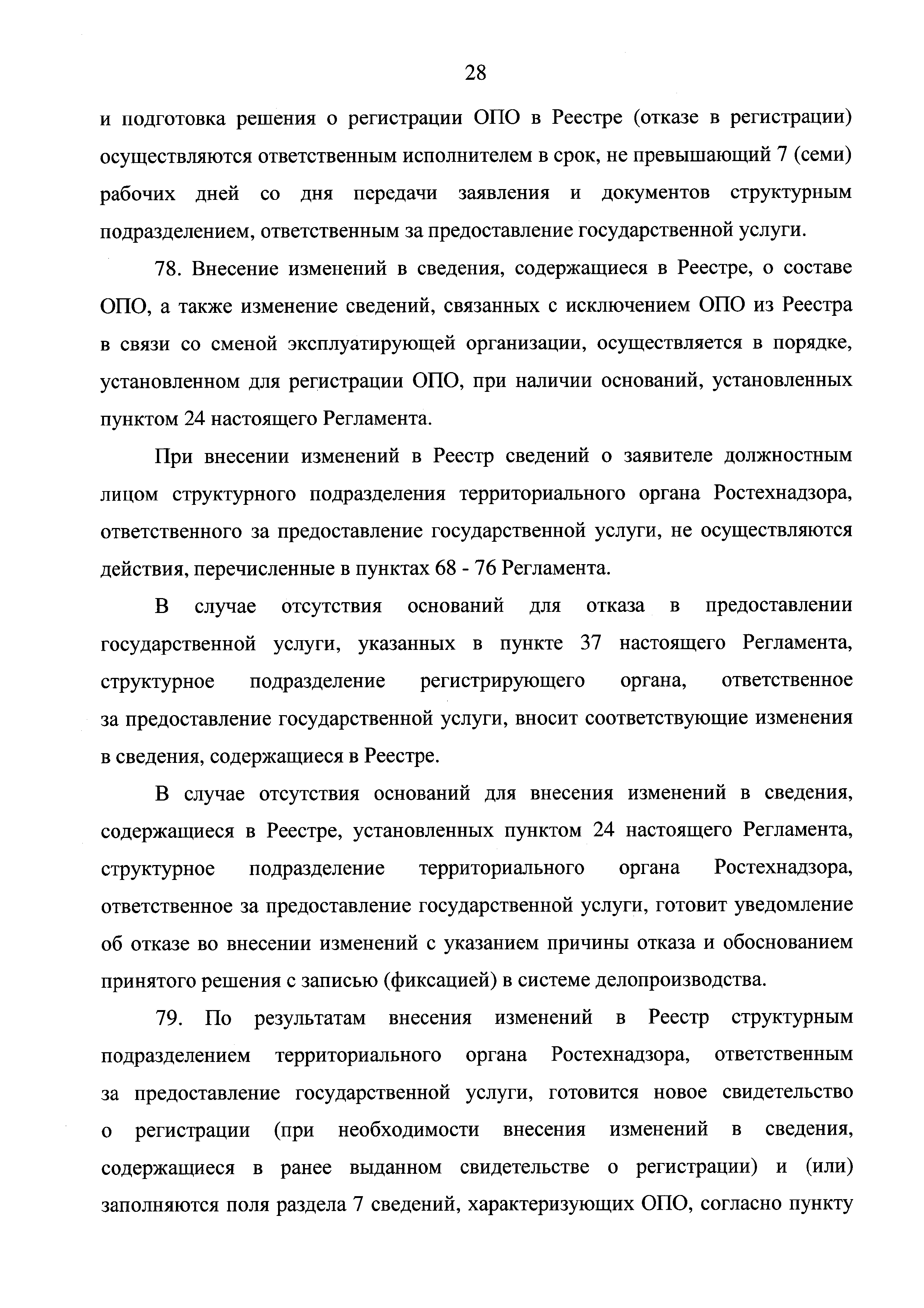 28

и подготовка решения о регистрации ОПО в Реестре (отказе в регистрации) осуществляются ответственным исполнителем в срок, не превышающий 7 (семи) рабочих дней со дня передачи заявления и документов структурным подразделением, ответственным за предоставление государственной услуги.

78. Внесение изменений в сведения, содержащиеся в Реестре, о составе ОПО, а также изменение сведений, связанных с исключением ОПО из Реестра в связи со сменой эксплуатирующей организации, осуществляется в порядке, установленном для регистрации ОПО, при наличии оснований, установленных пунктом 24 настоящего Регламента.

При внесении изменений в Реестр сведений о заявителе должностным лицом структурного подразделения территориального органа Ростехнадзора, ответственного за предоставление государственной услуги, не осуществляются действия, перечисленные в пунктах 68 - 76 Регламента.

В случае отсутствия оснований для отказа в предоставлении государственной услуги, указанных в пункте 37 настоящего Регламента, структурное подразделение регистрирующего органа, ответственное за предоставление государственной услуги, вносит соответствующие изменения в сведения, содержащиеся в Реестре.

В случае отсутствия оснований для внесения изменений в сведения, содержащиеся в Реестре, установленных пунктом 24 настоящего Регламента, структурное подразделение территориального органа Ростехнадзора, ответственное за предоставление государственной услуги, готовит уведомление об отказе во внесении изменений с указанием причины отказа и обоснованием принятого решения с записью (фиксацией) в системе делопроизводства.

79. По результатам внесения изменений в Реестр структурным подразделением территориального органа Ростехнадзора, ответственным за предоставление государственной услуги, готовится новое свидетельство о регистрации (при необходимости внесения изменений в сведения, содержащиеся в ранее выданном свидетельстве о регистрации) и (или) заполняются поля раздела 7 сведений, характеризующих ОПО, согласно пункту